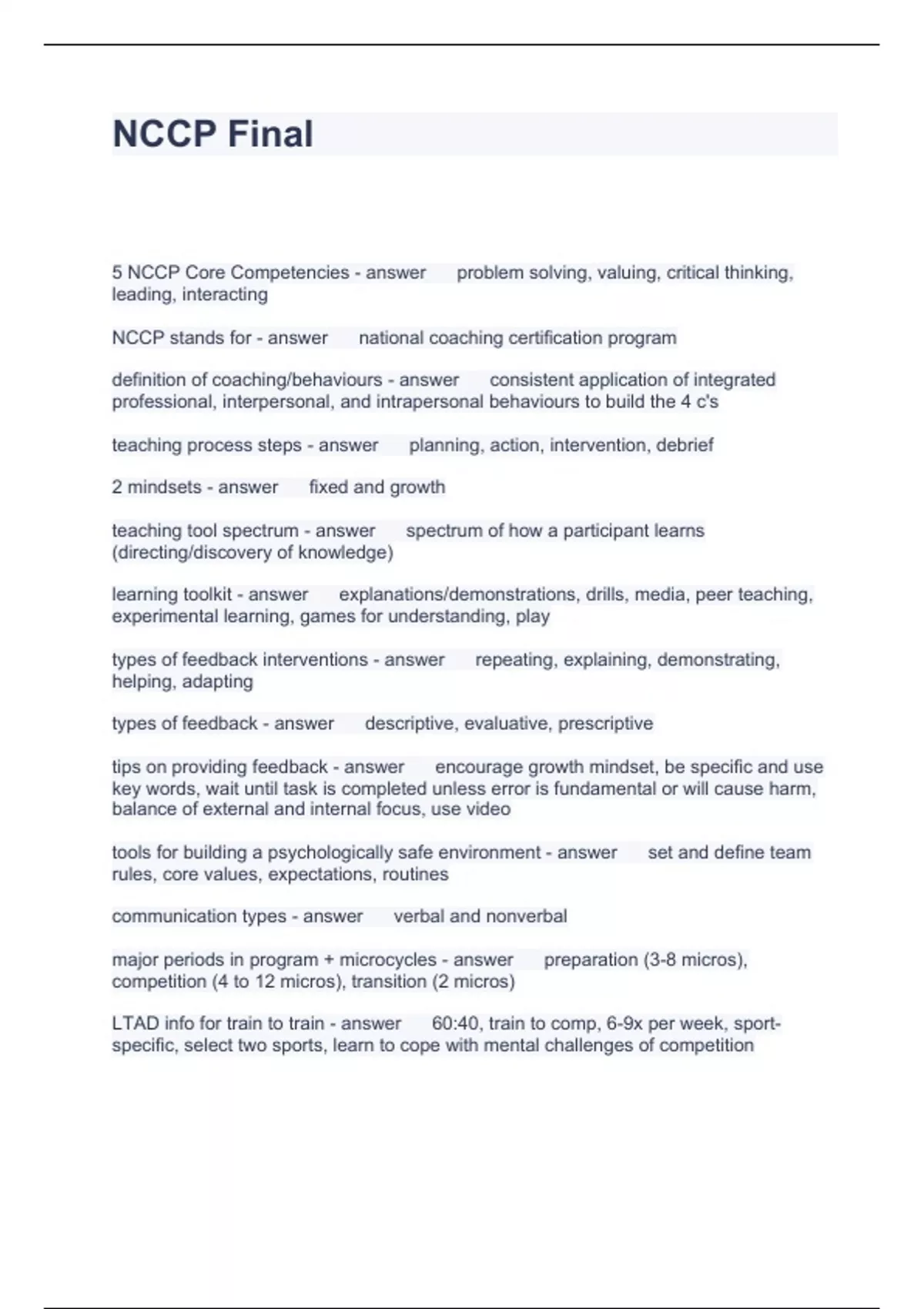 NCCP Final

5 NCCP Core Competencies - answer problem solving, valuing, critical thinking, leading, interacting

NCCP stands for - answer national coaching certification program

definition of coaching/behaviours - answer consistent application of integrated professional, interpersonal, and intrapersonal behaviours to build the 4 c's

teaching process steps - answer planning, action, intervention, debrief

2 mindsets - answer fixed and growth

teaching tool spectrum - answer spectrum of how a participant learns (directing/discovery of knowledge)

learning toolkit - answer explanations/demonstrations, drills, media, peer teaching, experimental learning, games for understanding, play

types of feedback interventions - answer repeating, explaining, demonstrating, helping, adapting

types of feedback - answer descriptive, evaluative, prescriptive

tips on providing feedback - answer encourage growth mindset, be specific and use key words, wait until task is completed unless error is fundamental or will cause harm, balance of external and internal focus, use video

tools for building a psychologically safe environment - answer set and define team rules, core values, expectations, routines

communication types - answer verbal and nonverbal

major periods in program + microcycles - answer preparation (3-8 micros), competition (4 to 12 micros), transition (2 micros)

LTAD info for train to train - answer 60:40, train to comp, 6-9x per week, sport-specific, select two sports, learn to cope with mental challenges of competition